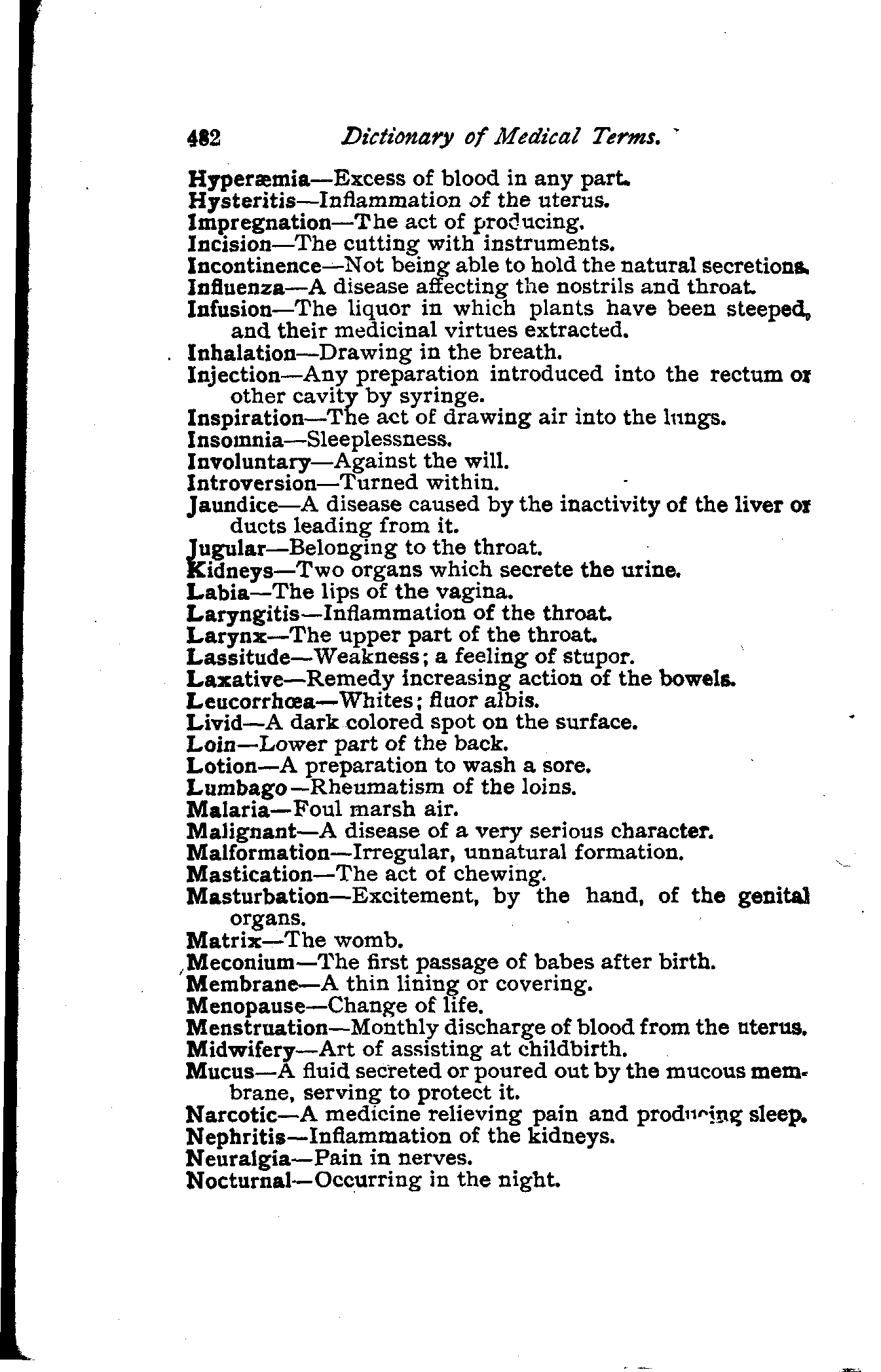 482 Dictionary of Medical Terms.

Hyperæmia—Excess of blood in any part.
Hysteritis—Inflammation of the uterus.
Impregnation—The act of producing.
Incision—The cutting with instruments.
Incontinence—Not being able to hold the natural secretions.
Influenza—A disease affecting the nostrils and throat.
Infusion—The liquor in which plants have been steeped, and their medicinal virtues extracted.
Inhalation—Drawing in the breath.
Injection—Any preparation introduced into the rectum or other cavity by syringe.
Inspiration—The act of drawing air into the lungs.
Insomnia—Sleeplessness.
Involuntary—Against the will.
Introversion—Turned within.
Jaundice—A disease caused by the inactivity of the liver or ducts leading from it.
Jugular—Belonging to the throat.
Kidneys—Two organs which secrete the urine.
Labia—The lips of the vagina.
Laryngitis—Inflammation of the throat.
Larynx—The upper part of the throat.
Lassitude—Weakness; a feeling of stupor.
Laxative—Remedy increasing action of the bowels.
Leucorrhœa—Whites; fluor albis.
Livid—A dark colored spot on the surface.
Loin—Lower part of the back.
Lotion—A preparation to wash a sore.
Lumbago—Rheumatism of the loins.
Malaria—Foul marsh air.
Malignant—A disease of a very serious character.
Malformation—Irregular, unnatural formation.
Mastication—The act of chewing.
Masturbation—Excitement, by the hand, of the genital organs.
Matrix—The womb.
Meconium—The first passage of babes after birth.
Membrane—A thin lining or covering.
Menopause—Change of life.
Menstruation—Monthly discharge of blood from the uterus.
Midwifery—Art of assisting at childbirth.
Mucus—A fluid secreted or poured out by the mucous membrane, serving to protect it.
Narcotic—A medicine relieving pain and producing sleep.
Nephritis—Inflammation of the kidneys.
Neuralgia—Pain in nerves.
Nocturnal—Occurring in the night.